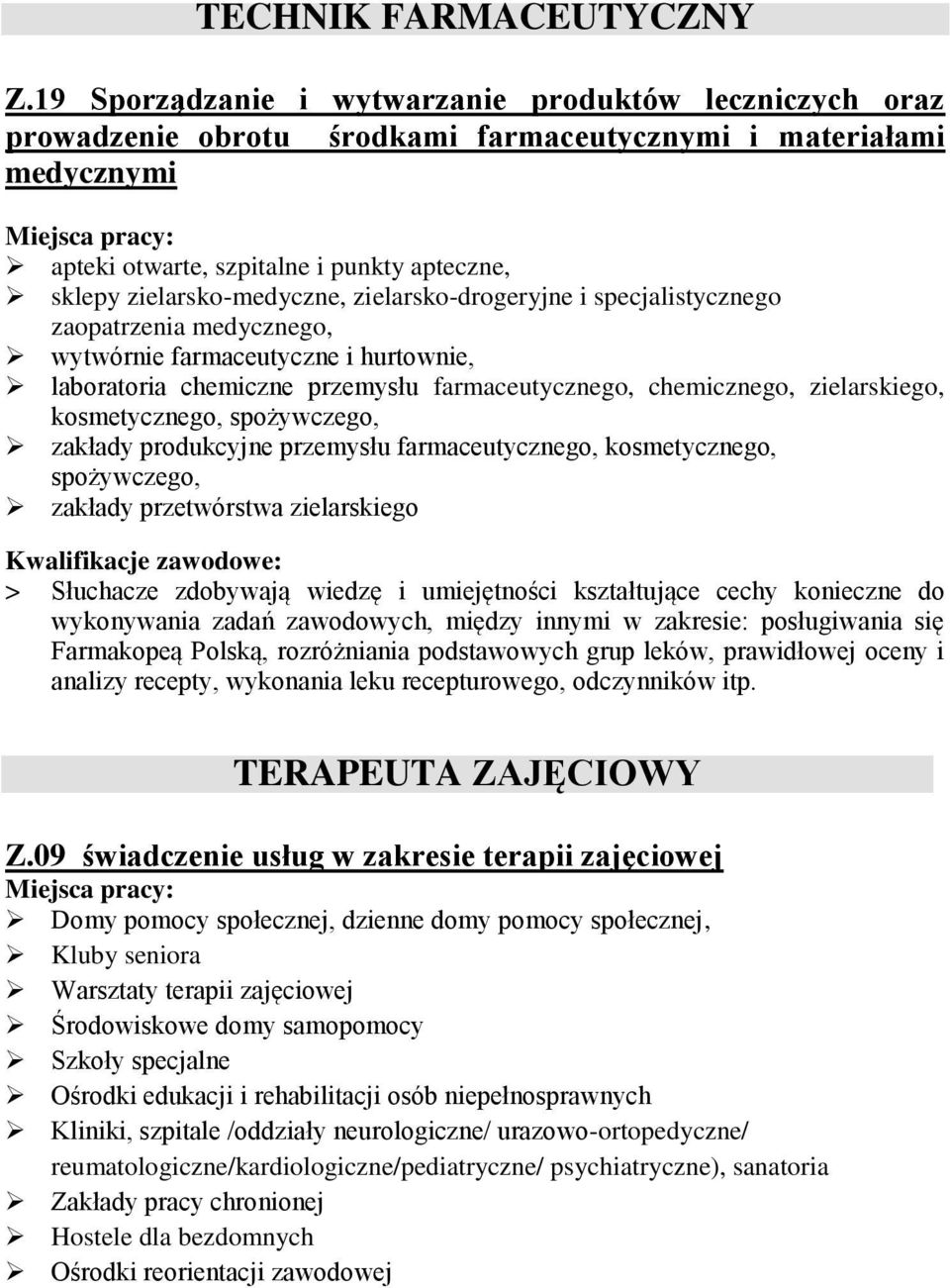 TECHNIK FARMACEUTYCZNY

Z.19 Sporządzanie i wytwarzanie produktów leczniczych oraz prowadzenie obrotu środkami farmaceutycznymi i materiałami medycznymi

Miejsca pracy:
➢ apteki otwarte, szpitalne i punkty apteczne,
➢ sklepy zielarsko-medyczne, zielarsko-drogeryjne i specjalistycznego zaopatrzenia medycznego,
➢ wytwórnie farmaceutyczne i hurtownie,
➢ laboratoria chemiczne przemysłu farmaceutycznego, chemicznego, zielarskiego, kosmetycznego, spożywczego,
➢ zakłady produkcyjne przemysłu farmaceutycznego, kosmetycznego, spożywczego,
➢ zakłady przetwórstwa zielarskiego

Kwalifikacje zawodowe:
> Słuchacze zdobywają wiedzę i umiejętności kształtujące cechy konieczne do wykonywania zadań zawodowych, między innymi w zakresie: posługiwania się Farmakopeą Polską, rozróżniania podstawowych grup leków, prawidłowej oceny i analizy recepty, wykonania leku recepturowego, odczynników itp.

TERAPEUTA ZAJĘCIOWY

Z.09 świadczenie usług w zakresie terapii zajęciowej
Miejsca pracy:
➢ Domy pomocy społecznej, dzienne domy pomocy społecznej,
➢ Kluby seniora
➢ Warsztaty terapii zajęciowej
➢ Środowiskowe domy samopomocy
➢ Szkoły specjalne
➢ Ośrodki edukacji i rehabilitacji osób niepełnosprawnych
➢ Kliniki, szpitale /oddziały neurologiczne/ urazowo-ortopedyczne/ reumatologiczne/kardiologiczne/pediatryczne/ psychiatryczne), sanatoria
➢ Zakłady pracy chronionej
➢ Hostele dla bezdomnych
➢ Ośrodki reorientacji zawodowej